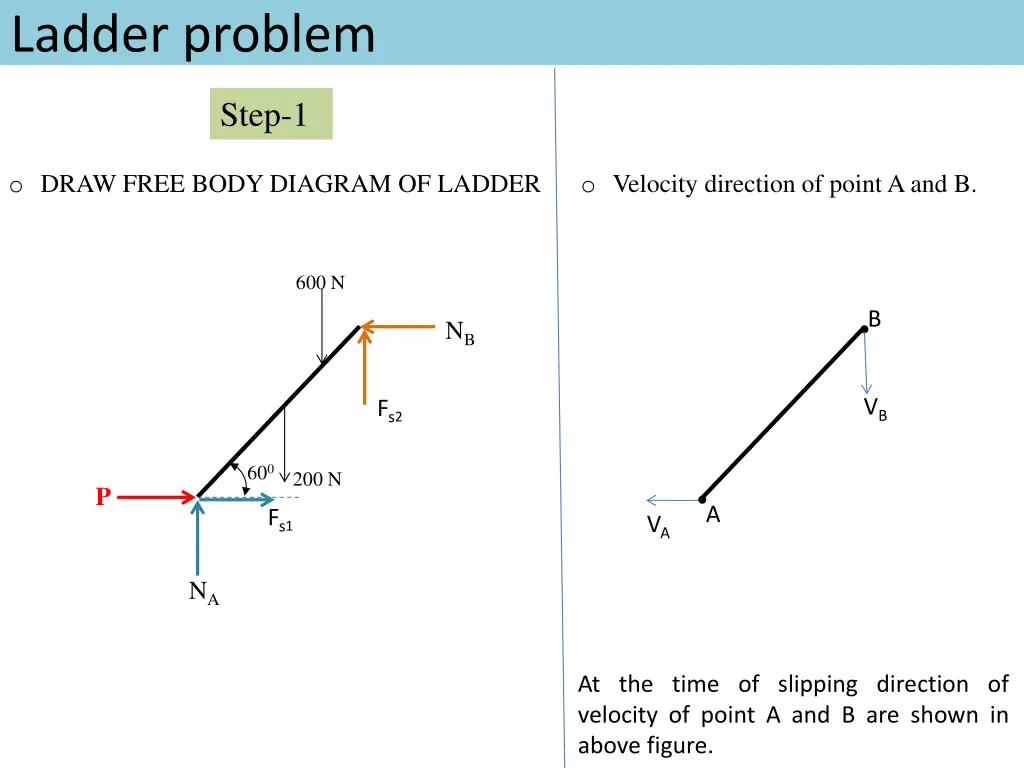 Ladder problem

Step-1

o DRAW FREE BODY DIAGRAM OF LADDER

600 N

$N_B$

$F_{s2}$

$60^0$

200 N

P

$F_{s1}$

$N_A$

o Velocity direction of point A and B.

B

$V_B$

A

$V_A$

At the time of slipping direction of velocity of point A and B are shown in above figure.